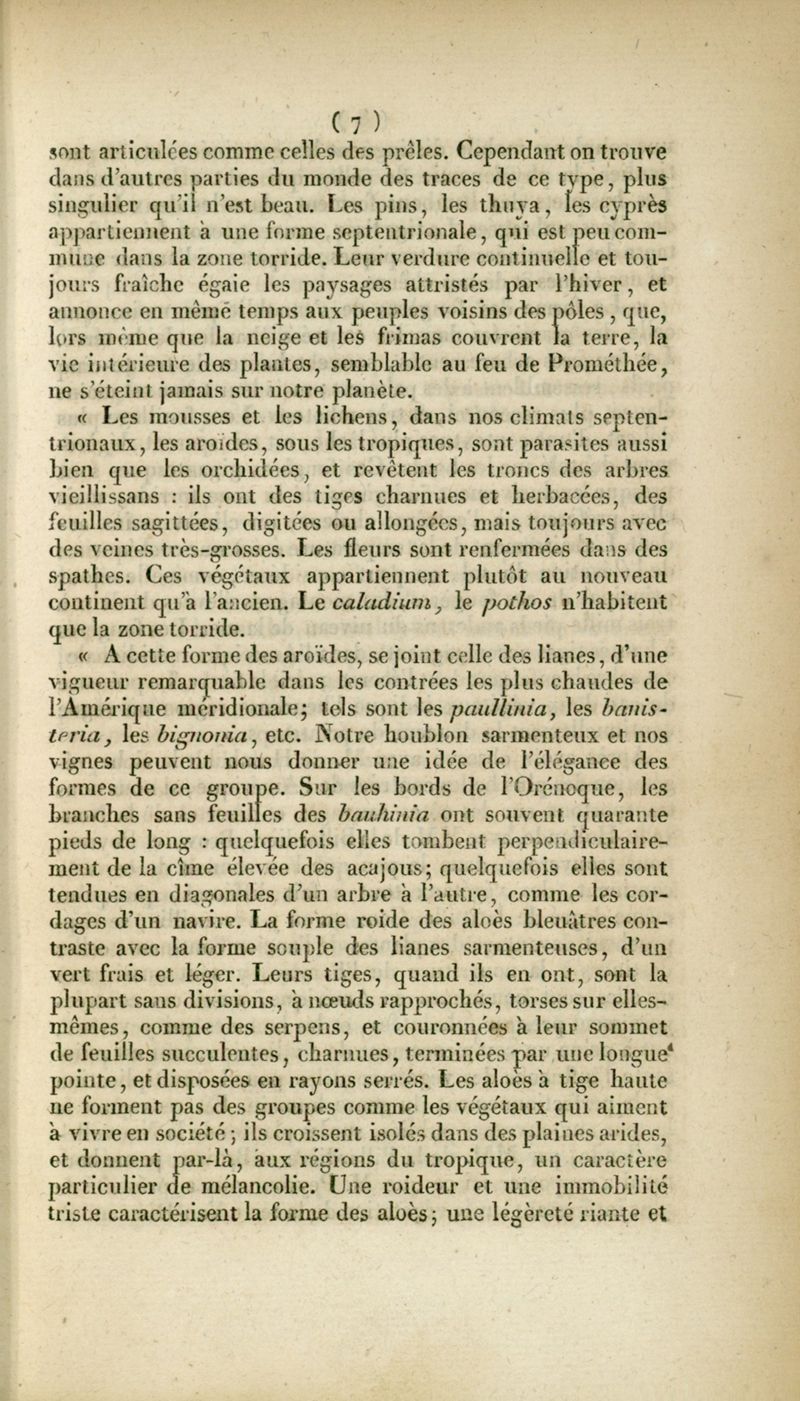 ( 7 )

sont articulées comme celles des prêles. Cependant on trouve dans d'autres parties du monde des traces de ce type, plus singulier qu'il n'est beau. Les pins, les thuya, les cyprès appartiennent à une forme septentrionale, qui est peu commune dans la zone torride. Leur verdure continuelle et toujours fraîche égaie les paysages attristés par l'hiver, et annonce en même temps aux peuples voisins des pôles, que, lors même que la neige et les frimas couvrent la terre, la vie intérieure des plantes, semblable au feu de Prométhée, ne s'éteint jamais sur notre planète.

« Les mousses et les lichens, dans nos climats septentrionaux, les aroïdes, sous les tropiques, sont parasites aussi bien que les orchidées, et revêtent les troncs des arbres vieillissans : ils ont des tiges charnues et herbacées, des feuilles sagittées, digitées ou allongées, mais toujours avec des veines très-grosses. Les fleurs sont renfermées dans des spathes. Ces végétaux appartiennent plutôt au nouveau continent qu'à l'ancien. Le caladium, le pothos n'habitent que la zone torride.

« A cette forme des aroïdes, se joint celle des lianes, d'une vigueur remarquable dans les contrées les plus chaudes de l'Amérique méridionale; tels sont les paullinia, les banisteria, les bignonia, etc. Notre houblon sarmenteux et nos vignes peuvent nous donner une idée de l'élégance des formes de ce groupe. Sur les bords de l'Orénoque, les branches sans feuilles des bauhinia ont souvent quarante pieds de long : quelquefois elles tombent perpendiculairement de la cîme élevée des acajous; quelquefois elles sont tendues en diagonales d'un arbre à l'autre, comme les cordages d'un navire. La forme roide des aloès bleuâtres contraste avec la forme souple des lianes sarmenteuses, d'un vert frais et léger. Leurs tiges, quand ils en ont, sont la plupart sans divisions, à nœuds rapprochés, torses sur elles-mêmes, comme des serpens, et couronnées à leur sommet de feuilles succulentes, charnues, terminées par une longue pointe, et disposées en rayons serrés. Les aloès à tige haute ne forment pas des groupes comme les végétaux qui aiment à vivre en société; ils croissent isolés dans des plaines arides, et donnent par-là, aux régions du tropique, un caractère particulier de mélancolie. Une roideur et une immobilité triste caractérisent la forme des aloès; une légèreté riante et